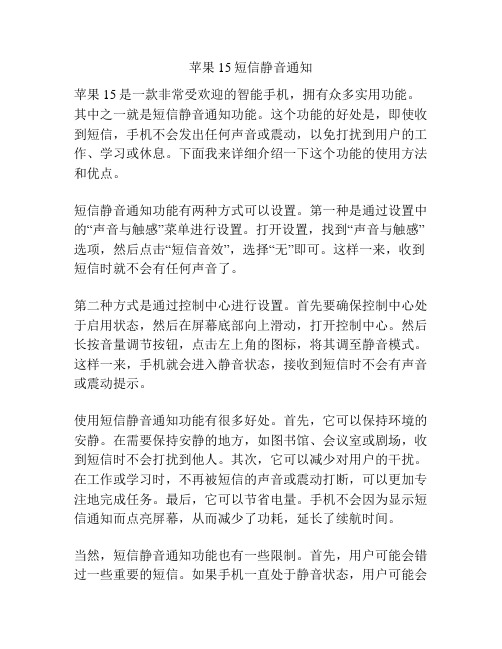 苹果 15 短信静音通知

苹果 15 是一款非常受欢迎的智能手机，拥有众多实用功能。其中之一就是短信静音通知功能。这个功能的好处是，即使收到短信，手机不会发出任何声音或震动，以免打扰到用户的工作、学习或休息。下面我来详细介绍一下这个功能的使用方法和优点。

短信静音通知功能有两种方式可以设置。第一种是通过设置中的“声音与触感”菜单进行设置。打开设置，找到“声音与触感”选项，然后点击“短信音效”，选择“无”即可。这样一来，收到短信时就不会有任何声音了。

第二种方式是通过控制中心进行设置。首先要确保控制中心处于启用状态，然后在屏幕底部向上滑动，打开控制中心。然后长按音量调节按钮，点击左上角的图标，将其调至静音模式。这样一来，手机就会进入静音状态，接收到短信时不会有声音或震动提示。

使用短信静音通知功能有很多好处。首先，它可以保持环境的安静。在需要保持安静的地方，如图书馆、会议室或剧场，收到短信时不会打扰到他人。其次，它可以减少对用户的干扰。在工作或学习时，不再被短信的声音或震动打断，可以更加专注地完成任务。最后，它可以节省电量。手机不会因为显示短信通知而点亮屏幕，从而减少了功耗，延长了续航时间。

当然，短信静音通知功能也有一些限制。首先，用户可能会错过一些重要的短信。如果手机一直处于静音状态，用户可能会